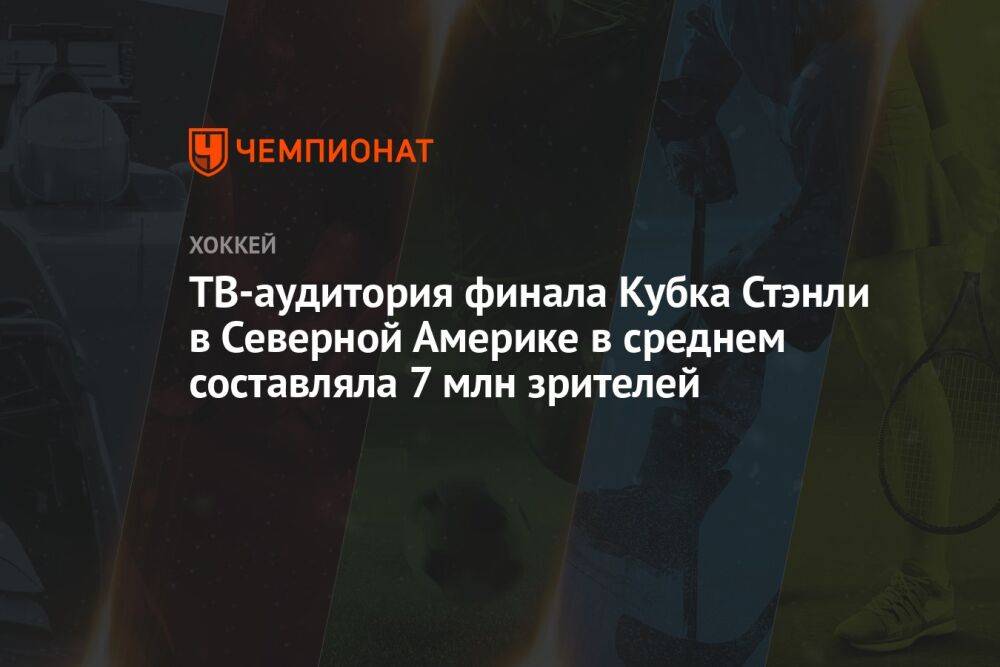 ЧЕМПИОНАТ

ХОККЕЙ

ТВ-аудитория финала Кубка Стэнли в Северной Америке в среднем составляла 7 млн зрителей